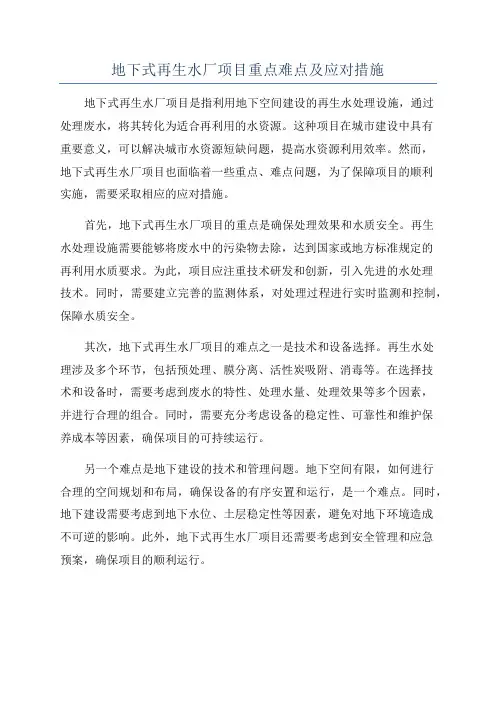 地下式再生水厂项目重点难点及应对措施

地下式再生水厂项目是指利用地下空间建设的再生水处理设施，通过处理废水，将其转化为适合再利用的水资源。这种项目在城市建设中具有重要意义，可以解决城市水资源短缺问题，提高水资源利用效率。然而，地下式再生水厂项目也面临着一些重点、难点问题，为了保障项目的顺利实施，需要采取相应的应对措施。

首先，地下式再生水厂项目的重点是确保处理效果和水质安全。再生水处理设施需要能够将废水中的污染物去除，达到国家或地方标准规定的再利用水质要求。为此，项目应注重技术研发和创新，引入先进的水处理技术。同时，需要建立完善的监测体系，对处理过程进行实时监测和控制，保障水质安全。

其次，地下式再生水厂项目的难点之一是技术和设备选择。再生水处理涉及多个环节，包括预处理、膜分离、活性炭吸附、消毒等。在选择技术和设备时，需要考虑到废水的特性、处理水量、处理效果等多个因素，并进行合理的组合。同时，需要充分考虑设备的稳定性、可靠性和维护保养成本等因素，确保项目的可持续运行。

另一个难点是地下建设的技术和管理问题。地下空间有限，如何进行合理的空间规划和布局，确保设备的有序安置和运行，是一个难点。同时，地下建设需要考虑到地下水位、土层稳定性等因素，避免对地下环境造成不可逆的影响。此外，地下式再生水厂项目还需要考虑到安全管理和应急预案，确保项目的顺利运行。